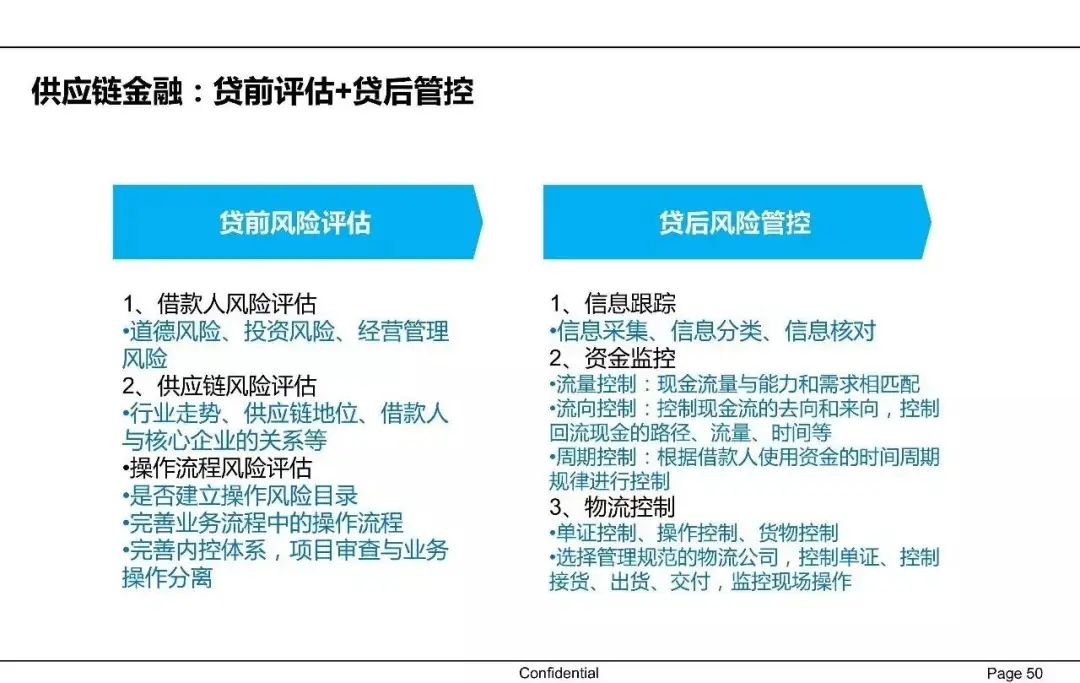 供应链金融：贷前评估+贷后管控

贷前风险评估

1、借款人风险评估
•道德风险、投资风险、经营管理风险
2、供应链风险评估
•行业走势、供应链地位、借款人与核心企业的关系等
•操作流程风险评估
•是否建立操作风险目录
•完善业务流程中的操作流程
•完善内控体系，项目审查与业务操作分离

贷后风险管控

1、信息跟踪
•信息采集、信息分类、信息核对
2、资金监控
•流量控制：现金流量与能力和需求相匹配
•流向控制：控制现金流的去向和来向，控制回流现金的路径、流量、时间等
•周期控制：根据借款人使用资金的时间周期规律进行控制
3、物流控制
•单证控制、操作控制、货物控制
•选择管理规范的物流公司，控制单证、控制接货、出货、交付，监控现场操作

Confidential

Page 50